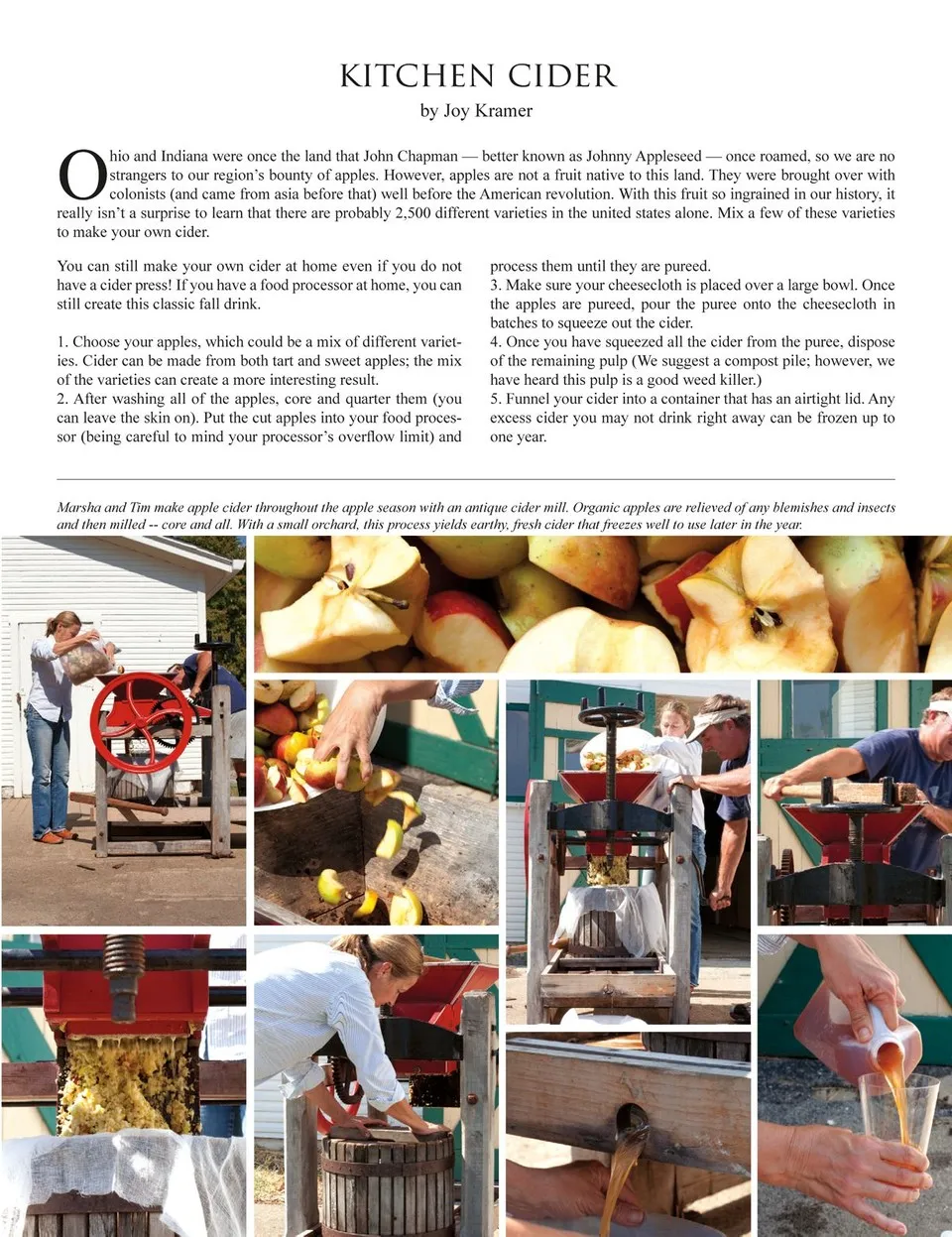 KITCHEN CIDER
by Joy Kramer

Ohio and Indiana were once the land that John Chapman — better known as Johnny Appleseed — once roamed, so we are no strangers to our region's bounty of apples. However, apples are not a fruit native to this land. They were brought over with colonists (and came from asia before that) well before the American revolution. With this fruit so ingrained in our history, it really isn't a surprise to learn that there are probably 2,500 different varieties in the united states alone. Mix a few of these varieties to make your own cider.

You can still make your own cider at home even if you do not have a cider press! If you have a food processor at home, you can still create this classic fall drink.

1. Choose your apples, which could be a mix of different varieties. Cider can be made from both tart and sweet apples; the mix of the varieties can create a more interesting result.
2. After washing all of the apples, core and quarter them (you can leave the skin on). Put the cut apples into your food processor (being careful to mind your processor's overflow limit) and process them until they are pureed.
3. Make sure your cheesecloth is placed over a large bowl. Once the apples are pureed, pour the puree onto the cheesecloth in batches to squeeze out the cider.
4. Once you have squeezed all the cider from the puree, dispose of the remaining pulp (We suggest a compost pile; however, we have heard this pulp is a good weed killer.)
5. Funnel your cider into a container that has an airtight lid. Any excess cider you may not drink right away can be frozen up to one year.

Marsha and Tim make apple cider throughout the apple season with an antique cider mill. Organic apples are relieved of any blemishes and insects and then milled -- core and all. With a small orchard, this process yields earthy, fresh cider that freezes well to use later in the year.